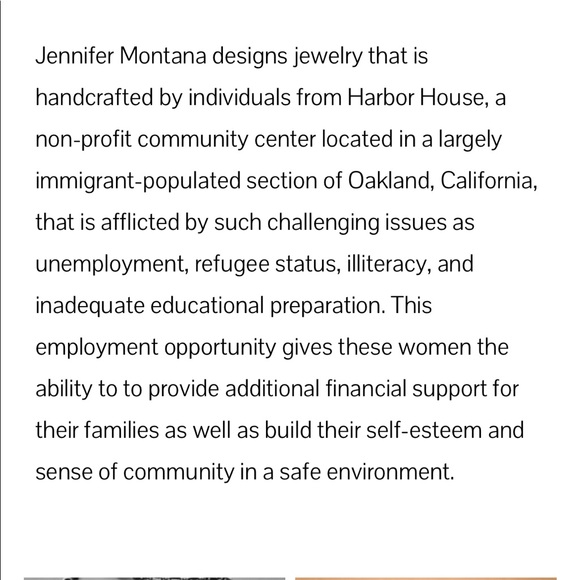 Jennifer Montana designs jewelry that is handcrafted by individuals from Harbor House, a non-profit community center located in a largely immigrant-populated section of Oakland, California, that is afflicted by such challenging issues as unemployment, refugee status, illiteracy, and inadequate educational preparation. This employment opportunity gives these women the ability to to provide additional financial support for their families as well as build their self-esteem and sense of community in a safe environment.